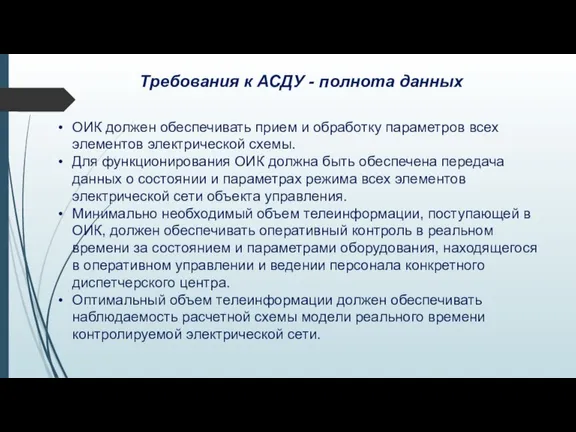 Требования к АСДУ - полнота данных

• ОИК должен обеспечивать прием и обработку параметров всех элементов электрической схемы.
• Для функционирования ОИК должна быть обеспечена передача данных о состоянии и параметрах режима всех элементов электрической сети объекта управления.
• Минимально необходимый объем телеинформации, поступающей в ОИК, должен обеспечивать оперативный контроль в реальном времени за состоянием и параметрами оборудования, находящегося в оперативном управлении и ведении персонала конкретного диспетчерского центра.
• Оптимальный объем телеинформации должен обеспечивать наблюдаемость расчетной схемы модели реального времени контролируемой электрической сети.